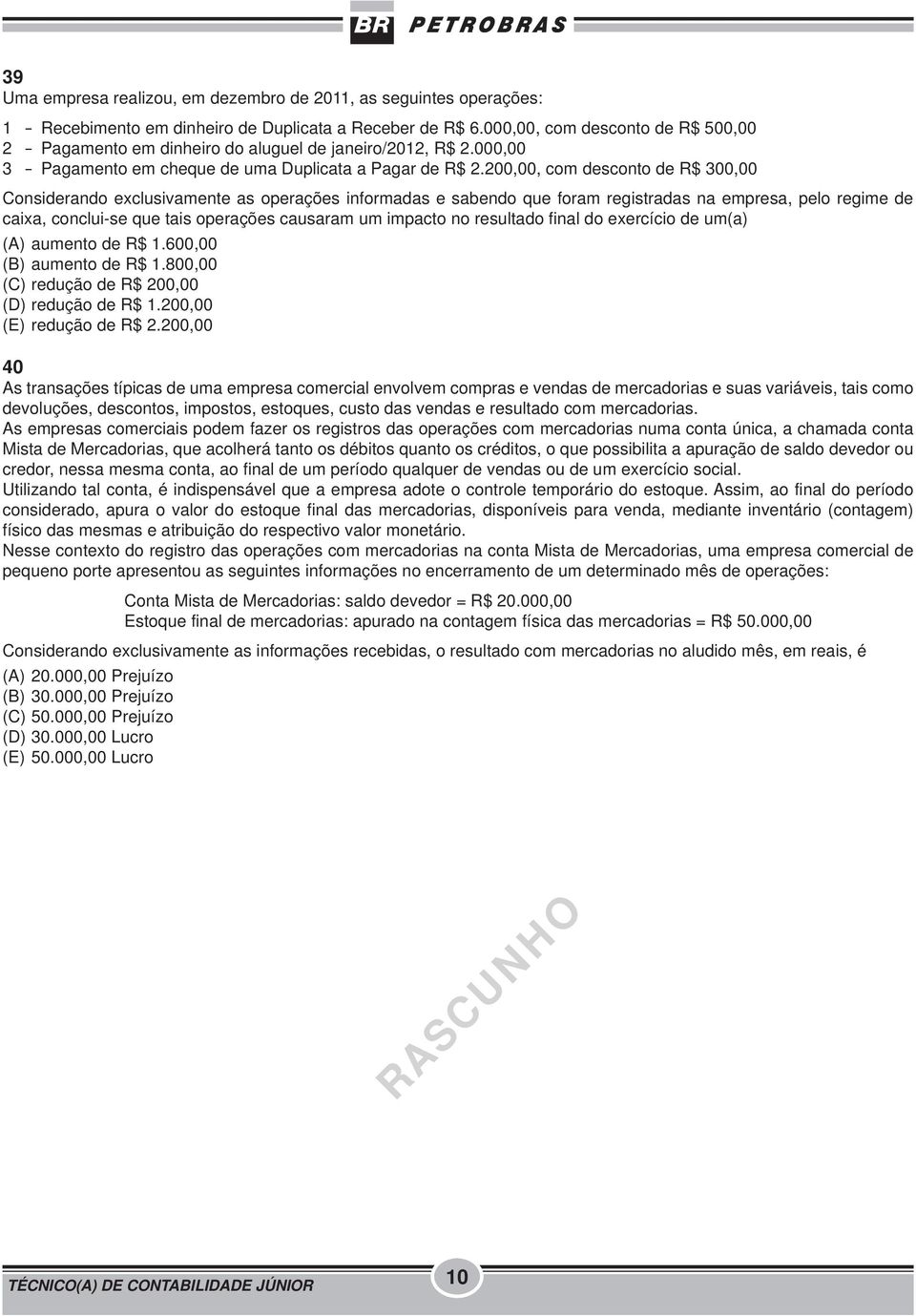 BR PETROBRAS

39
Uma empresa realizou, em dezembro de 2011, as seguintes operações:

1 – Recebimento em dinheiro de Duplicata a Receber de R$ 6.000,00, com desconto de R$ 500,00
2 – Pagamento em dinheiro do aluguel de janeiro/2012, R$ 2.000,00
3 – Pagamento em cheque de uma Duplicata a Pagar de R$ 2.200,00, com desconto de R$ 300,00

Considerando exclusivamente as operações informadas e sabendo que foram registradas na empresa, pelo regime de caixa, conclui-se que tais operações causaram um impacto no resultado final do exercício de um(a)

(A) aumento de R$ 1.600,00
(B) aumento de R$ 1.800,00
(C) redução de R$ 200,00
(D) redução de R$ 1.200,00
(E) redução de R$ 2.200,00

40
As transações típicas de uma empresa comercial envolvem compras e vendas de mercadorias e suas variáveis, tais como devoluções, descontos, impostos, estoques, custo das vendas e resultado com mercadorias.
As empresas comerciais podem fazer os registros das operações com mercadorias numa conta única, a chamada conta Mista de Mercadorias, que acolherá tanto os débitos quanto os créditos, o que possibilita a apuração de saldo devedor ou credor, nessa mesma conta, ao final de um período qualquer de vendas ou de um exercício social.
Utilizando tal conta, é indispensável que a empresa adote o controle temporário do estoque. Assim, ao final do período considerado, apura o valor do estoque final das mercadorias, disponíveis para venda, mediante inventário (contagem) físico das mesmas e atribuição do respectivo valor monetário.
Nesse contexto do registro das operações com mercadorias na conta Mista de Mercadorias, uma empresa comercial de pequeno porte apresentou as seguintes informações no encerramento de um determinado mês de operações:

Conta Mista de Mercadorias: saldo devedor = R$ 20.000,00
Estoque final de mercadorias: apurado na contagem física das mercadorias = R$ 50.000,00

Considerando exclusivamente as informações recebidas, o resultado com mercadorias no aludido mês, em reais, é

(A) 20.000,00 Prejuízo
(B) 30.000,00 Prejuízo
(C) 50.000,00 Prejuízo
(D) 30.000,00 Lucro
(E) 50.000,00 Lucro

RASCUNHO

TÉCNICO(A) DE CONTABILIDADE JÚNIOR
10